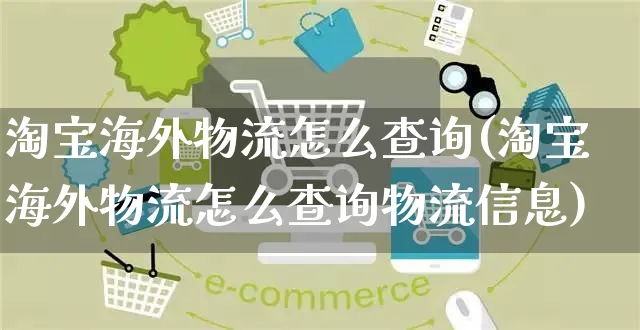 淘宝海外物流怎么查询(淘宝海外物流怎么查询物流信息)

e-commerce